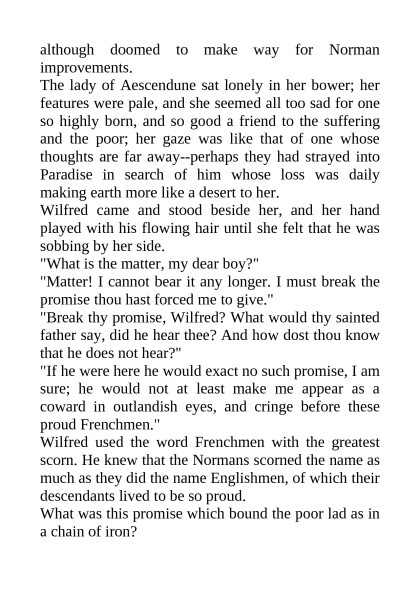 although doomed to make way for Norman improvements.

The lady of Aescendune sat lonely in her bower; her features were pale, and she seemed all too sad for one so highly born, and so good a friend to the suffering and the poor; her gaze was like that of one whose thoughts are far away--perhaps they had strayed into Paradise in search of him whose loss was daily making earth more like a desert to her.

Wilfred came and stood beside her, and her hand played with his flowing hair until she felt that he was sobbing by her side.

"What is the matter, my dear boy?"

"Matter! I cannot bear it any longer. I must break the promise thou hast forced me to give."

"Break thy promise, Wilfred? What would thy sainted father say, did he hear thee? And how dost thou know that he does not hear?"

"If he were here he would exact no such promise, I am sure; he would not at least make me appear as a coward in outlandish eyes, and cringe before these proud Frenchmen."

Wilfred used the word Frenchmen with the greatest scorn. He knew that the Normans scorned the name as much as they did the name Englishmen, of which their descendants lived to be so proud.

What was this promise which bound the poor lad as in a chain of iron?